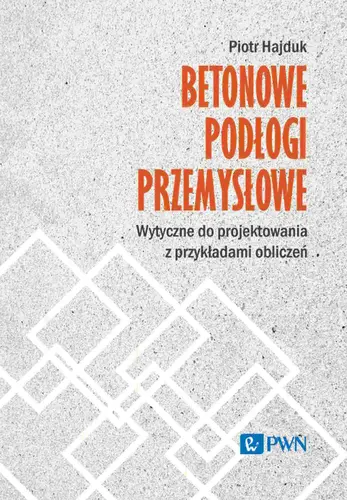 Piotr Hajduk

BETONOWE PODŁOGI PRZEMYSŁOWE

Wytyczne do projektowania z przykładami obliczeń

PWN